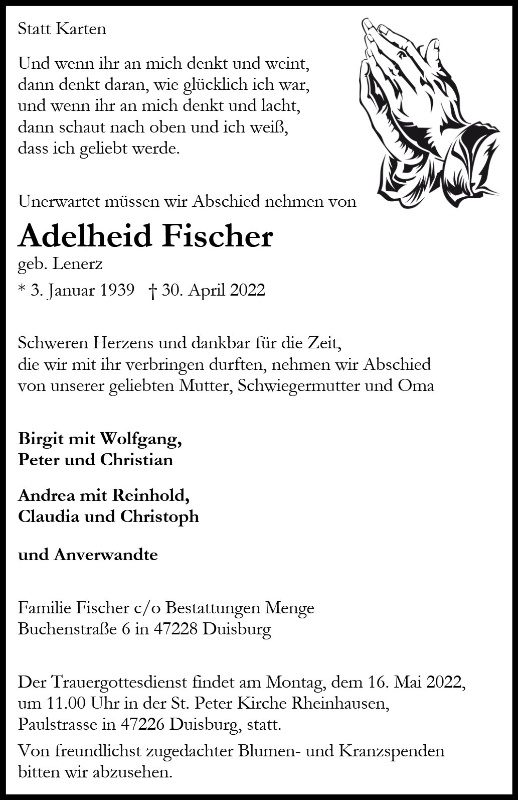 Statt Karten

Und wenn ihr an mich denkt und weint,
dann denkt daran, wie glücklich ich war,
und wenn ihr an mich denkt und lacht,
dann schaut nach oben und ich weiß,
dass ich geliebt werde.

Unerwartet müssen wir Abschied nehmen von

Adelheid Fischer
geb. Lenerz
* 3. Januar 1939 † 30. April 2022

Schweren Herzens und dankbar für die Zeit,
die wir mit ihr verbringen durften, nehmen wir Abschied
von unserer geliebten Mutter, Schwiegermutter und Oma

Birgit mit Wolfgang,
Peter und Christian

Andrea mit Reinhold,
Claudia und Christoph

und Anverwandte

Familie Fischer c/o Bestattungen Menge
Buchenstraße 6 in 47228 Duisburg

Der Trauergottesdienst findet am Montag, dem 16. Mai 2022,
um 11.00 Uhr in der St. Peter Kirche Rheinhausen,
Paulstrasse in 47226 Duisburg, statt.
Von freundlichst zugedachter Blumen- und Kranzspenden
bitten wir abzusehen.